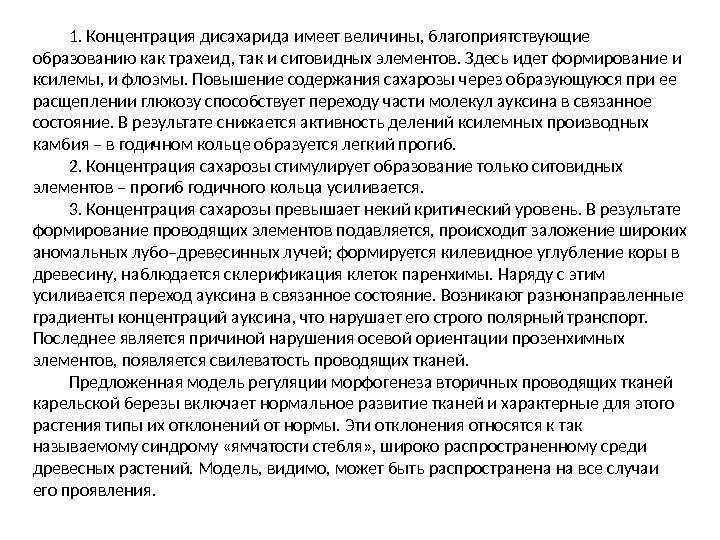 1. Концентрация дисахарида имеет величины, благоприятствующие образованию как трахеид, так и ситовидных элементов. Здесь идет формирование и ксилемы, и флоэмы. Повышение содержания сахарозы через образующуюся при ее расщеплении глюкозу способствует переходу части молекул ауксина в связанное состояние. В результате снижается активность делений ксилемных производных камбия – в годичном кольце образуется легкий прогиб.

2. Концентрация сахарозы стимулирует образование только ситовидных элементов – прогиб годичного кольца усиливается.

3. Концентрация сахарозы превышает некий критический уровень. В результате формирование проводящих элементов подавляется, происходит заложение широких аномальных лубо–древесинных лучей; формируется килевидное углубление коры в древесину, наблюдается склерификация клеток паренхимы. Наряду с этим усиливается переход ауксина в связанное состояние. Возникают разнонаправленные градиенты концентраций ауксина, что нарушает его строго полярный транспорт. Последнее является причиной нарушения осевой ориентации прозенхимных элементов, появляется свилеватость проводящих тканей.

Предложенная модель регуляции морфогенеза вторичных проводящих тканей карельской березы включает нормальное развитие тканей и характерные для этого растения типы их отклонений от нормы. Эти отклонения относятся к так называемому синдрому «ямчатости стебля», широко распространенному среди древесных растений. Модель, видимо, может быть распространена на все случаи его проявления.